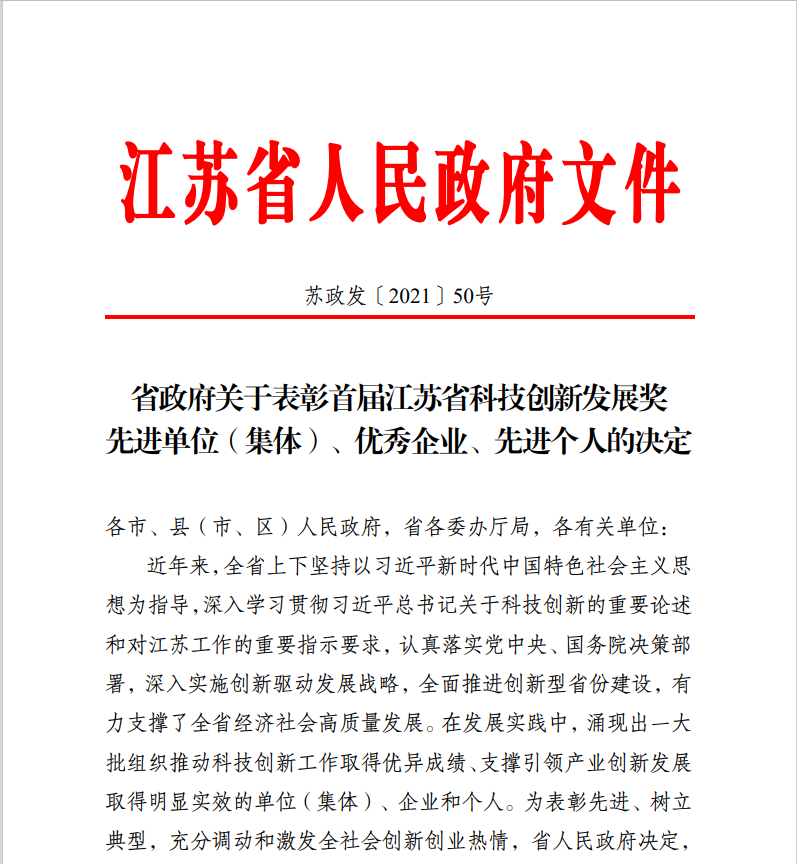 江苏省人民政府文件

苏政发〔2021〕50号

省政府关于表彰首届江苏省科技创新发展奖先进单位（集体）、优秀企业、先进个人的决定

各市、县（市、区）人民政府，省各委办厅局，各有关单位：

近年来，全省上下坚持以习近平新时代中国特色社会主义思想为指导，深入学习贯彻习近平总书记关于科技创新的重要论述和对江苏工作的重要指示要求，认真落实党中央、国务院决策部署，深入实施创新驱动发展战略，全面推进创新型省份建设，有力支撑了全省经济社会高质量发展。在发展实践中，涌现出一大批组织推动科技创新工作取得优异成绩、支撑引领产业创新发展取得明显实效的单位（集体）、企业和个人。为表彰先进、树立典型，充分调动和激发全社会创新创业热情，省人民政府决定，